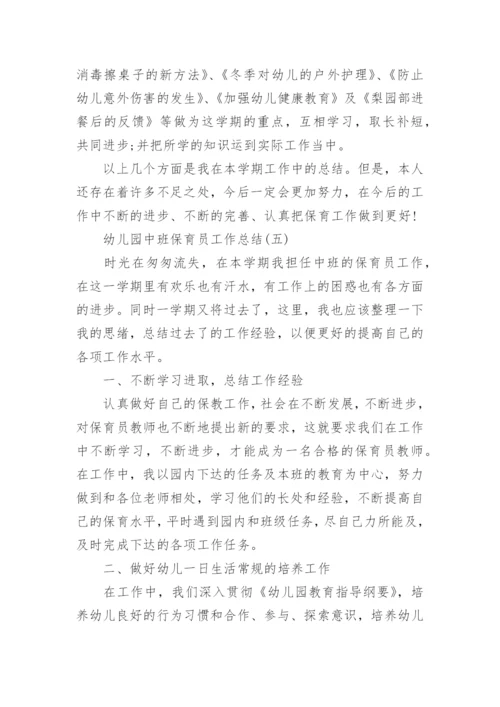 消毒擦桌子的新方法》、《冬季对幼儿的户外护理》、《防止幼儿意外伤害的发生》、《加强幼儿健康教育》及《梨园部进餐后的反馈》等做为这学期的重点，互相学习，取长补短，共同进步;并把所学的知识运到实际工作当中。

以上几个方面是我在本学期工作中的总结。但是，本人还存在着许多不足之处，今后一定会更加努力，在今后的工作中不断的进步、不断的完善、认真把保育工作做到更好!

幼儿园中班保育员工作总结(五)

时光在匆匆流失，在本学期我担任中班的保育员工作，在这一学期里有欢乐也有汗水，有工作上的困惑也有各方面的进步。同时一学期又将过去了，这里，我也应该整理一下我的思绪，总结过去了的工作经验，以便更好的提高自己的各项工作水平。

一、不断学习进取，总结工作经验

认真做好自己的保教工作，社会在不断发展，不断进步，对保育员教师也不断地提出新的要求，这就要求我们在工作中不断学习，不断进步，才能成为一名合格的保育员教师。在工作中，我以园内下达的任务及本班的教育为中心，努力做到和各位老师相处，学习他们的长处和经验，不断提高自己的保育水平，平时遇到园内和班级任务，尽自己力所能及，及时完成下达的各项工作任务。

二、做好幼儿一日生活常规的培养工作

在工作中，我们深入贯彻《幼儿园教育指导纲要》，培养幼儿良好的行为习惯和合作、参与、探索意识，培养幼儿